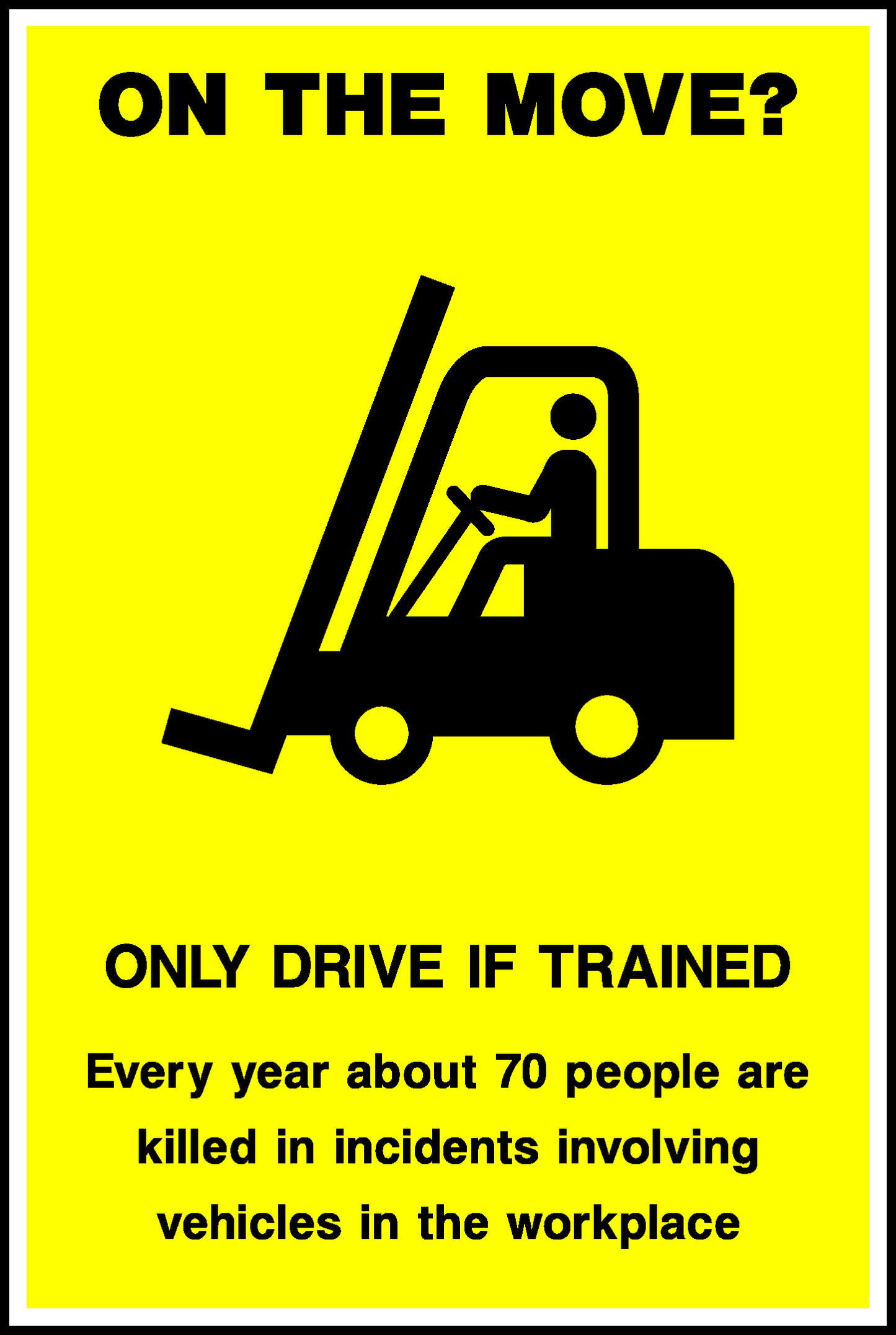 ON THE MOVE?

ONLY DRIVE IF TRAINED

Every year about 70 people are killed in incidents involving vehicles in the workplace